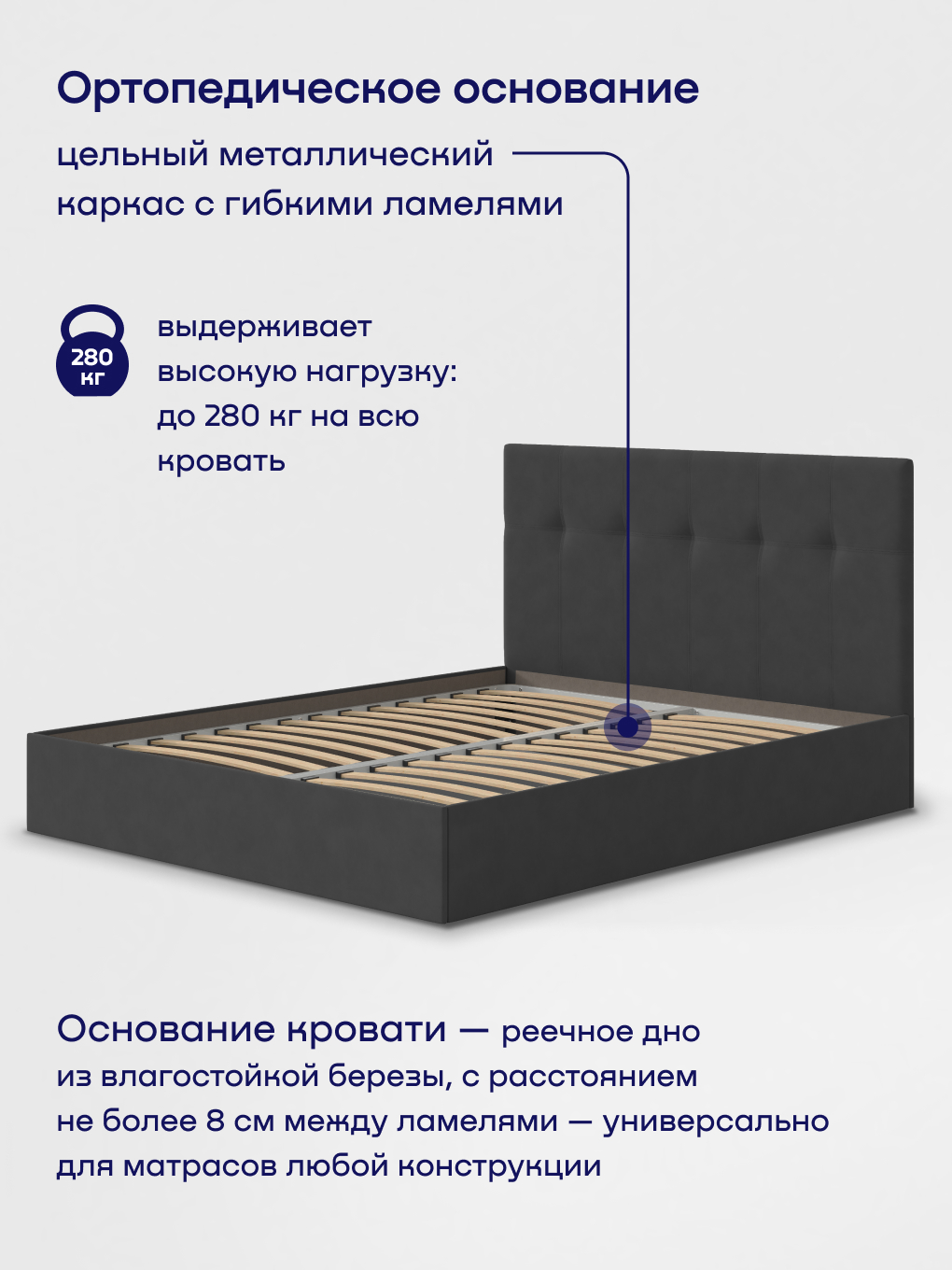 Ортопедическое основание

цельный металлический каркас с гибкими ламелями

280 кг

выдерживает высокую нагрузку: до 280 кг на всю кровать

Основание кровати — реечное дно из влагостойкой березы, с расстоянием не более 8 см между ламелями — универсально для матрасов любой конструкции